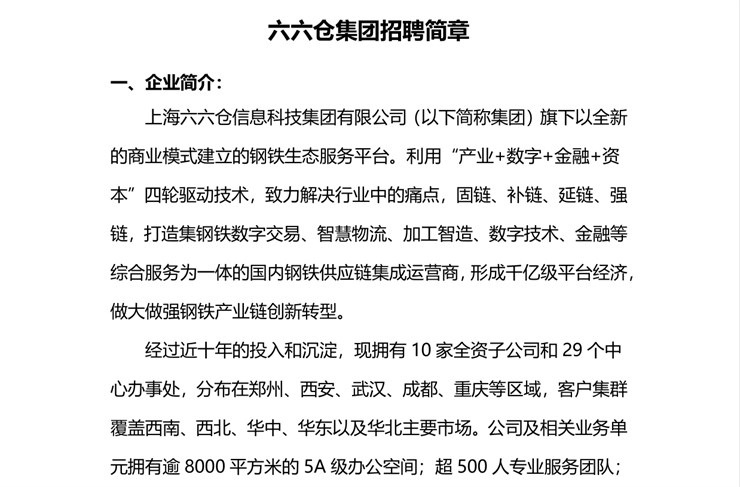 六六仓集团招聘简章

一、企业简介：

上海六六仓信息科技集团有限公司（以下简称集团）旗下以全新的商业模式建立的钢铁生态服务平台。利用“产业+数字+金融+资本”四轮驱动技术，致力解决行业中的痛点，固链、补链、延链、强链，打造集钢铁数字交易、智慧物流、加工智造、数字技术、金融等综合服务为一体的国内钢铁供应链集成运营商，形成千亿级平台经济，做大做强钢铁产业链创新转型。

经过近十年的投入和沉淀，现拥有 10 家全资子公司和 29 个中心办事处，分布在郑州、西安、武汉、成都、重庆等区域，客户集群覆盖西南、西北、华中、华东以及华北主要市场。公司及相关业务单元拥有逾 8000 平方米的 5A 级办公空间；超 500 人专业服务团队；